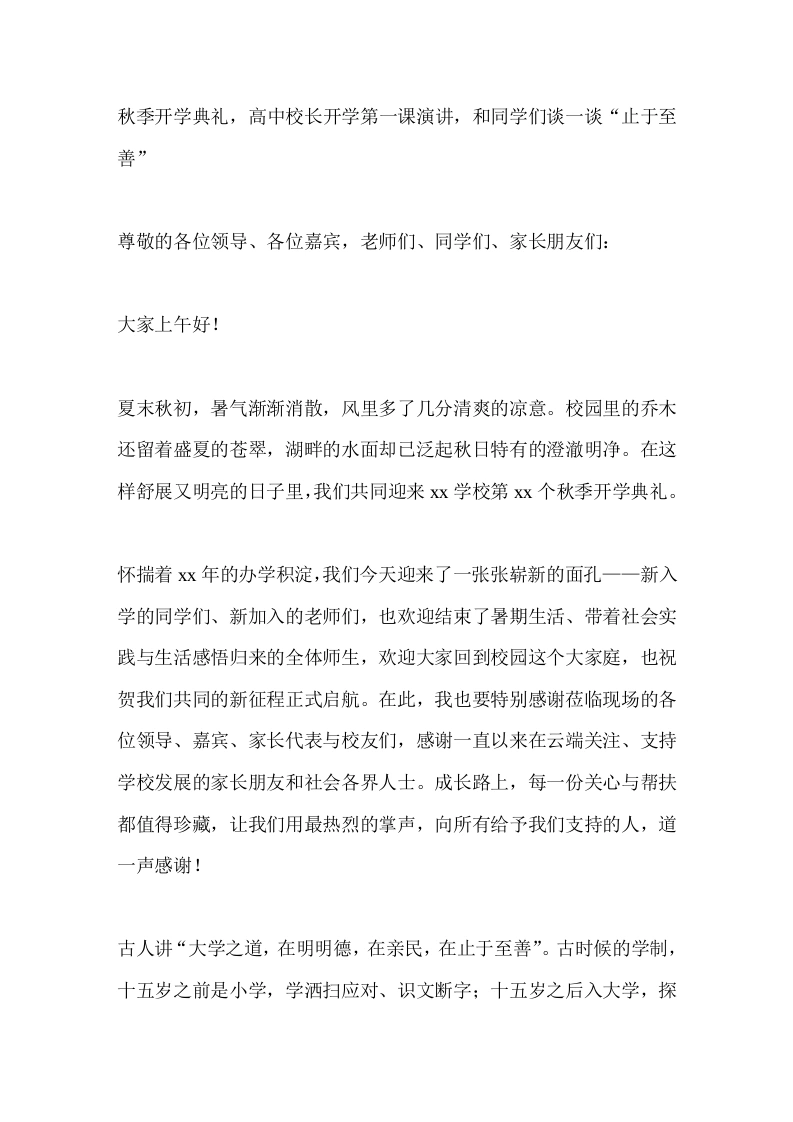 秋季开学典礼，高中校长开学第一课演讲，和同学们谈一谈“止于至善”

尊敬的各位领导、各位嘉宾，老师们、同学们、家长朋友们：

大家上午好！

夏末秋初，暑气渐渐消散，风里多了几分清爽的凉意。校园里的乔木还留着盛夏的苍翠，湖畔的水面却已泛起秋日特有的澄澈明净。在这样舒展又明亮的日子里，我们共同迎来xx学校第xx个秋季开学典礼。

怀揣着xx年的办学积淀，我们今天迎来了一张张崭新的面孔——新入学的同学们、新加入的老师们，也欢迎结束了暑期生活、带着社会实践与生活感悟归来的全体师生，欢迎大家回到校园这个大家庭，也祝贺我们共同的新征程正式启航。在此，我也要特别感谢莅临现场的各位领导、嘉宾、家长代表与校友们，感谢一直以来在云端关注、支持学校发展的家长朋友和社会各界人士。成长路上，每一份关心与帮扶都值得珍藏，让我们用最热烈的掌声，向所有给予我们支持的人，道一声感谢！

古人讲“大学之道，在明明德，在亲民，在止于至善”。古时候的学制，十五岁之前是小学，学洒扫应对、识文断字；十五岁之后入大学，探